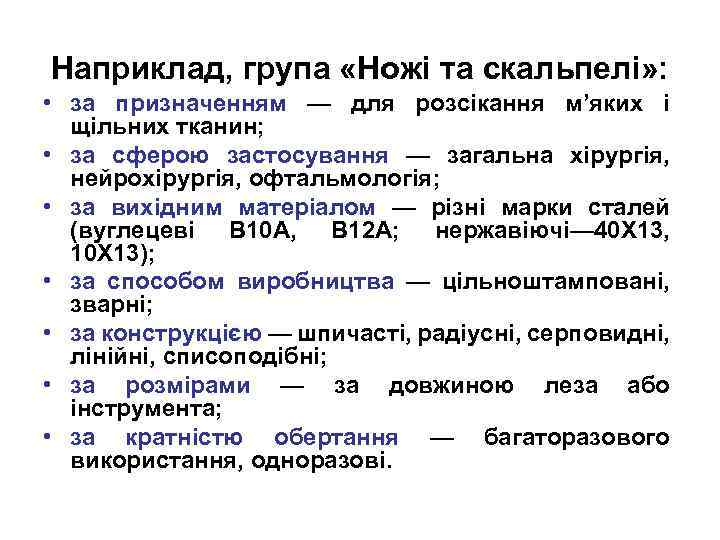 Наприклад, група «Ножі та скальпелі»:

• за призначенням — для розсікання м’яких і щільних тканин;
• за сферою застосування — загальна хірургія, нейрохірургія, офтальмологія;
• за вихідним матеріалом — різні марки сталей (вуглецеві В10А, В12А; нержавіючі—40Х13, 10Х13);
• за способом виробництва — цільноштамповані, зварні;
• за конструкцією — шпичасті, радіусні, серповидні, лінійні, списоподібні;
• за розмірами — за довжиною леза або інструмента;
• за кратністю обертання — багаторазового використання, одноразові.